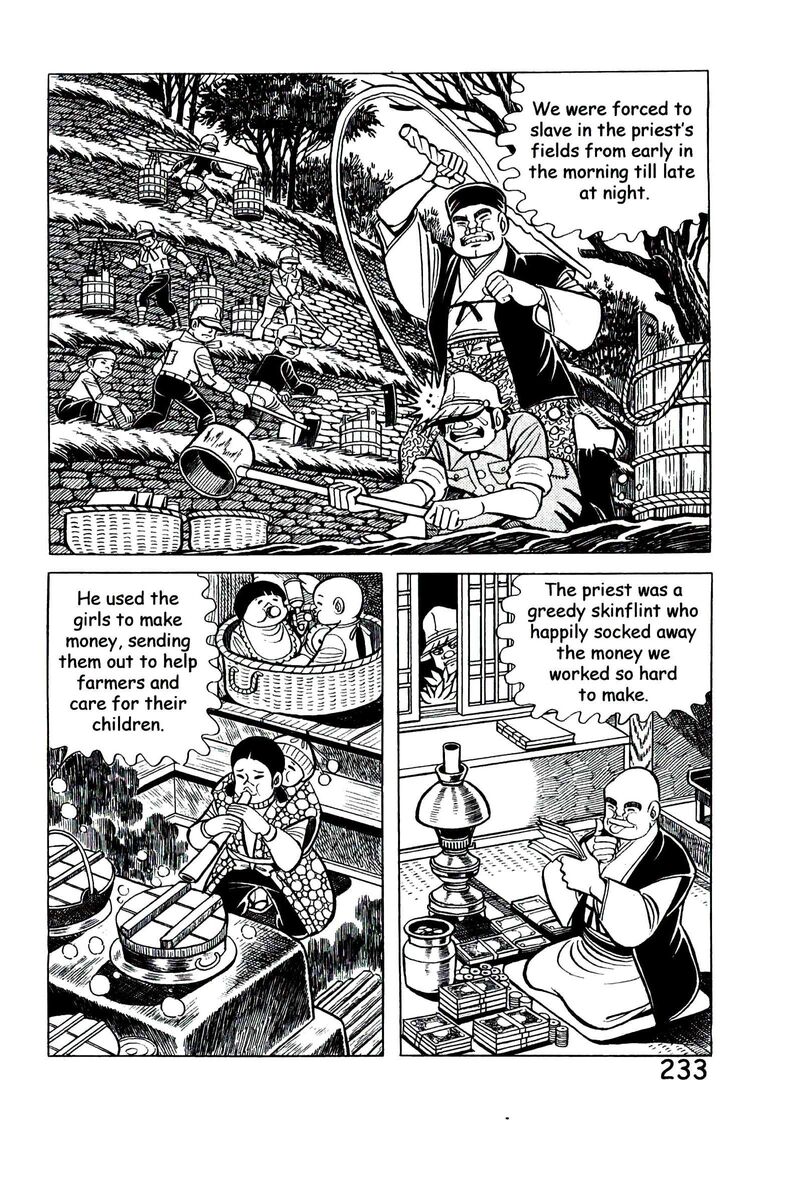 We were forced to slave in the priest's fields from early in the morning till late at night.

He used the girls to make money, sending them out to help farmers and care for their children.

The priest was a greedy skinflint who happily socked away the money we worked so hard to make.

233